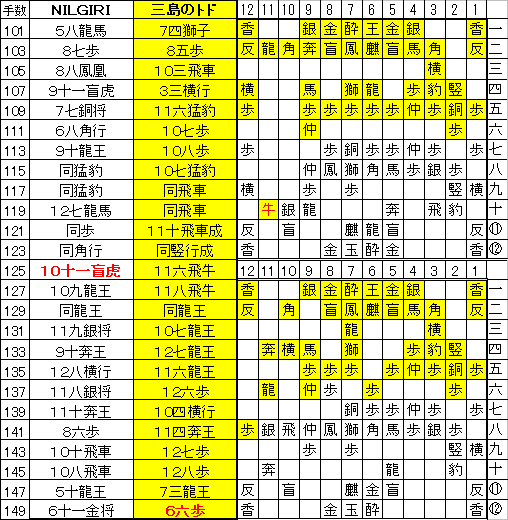 | 手数 | NILGIRI | 三島のトド |
|---|---|---|
| 101 | 5八龍馬 | 7四獅子 |
| 103 | 8七歩 | 8五歩 |
| 105 | 8八鳳凰 | 10三飛車 |
| 107 | 9十一盲虎 | 3三横行 |
| 109 | 7七銅将 | 11六猛豹 |
| 111 | 6八角行 | 10七歩 |
| 113 | 9十龍王 | 10八歩 |
| 115 | 同猛豹 | 10七猛豹 |
| 117 | 同猛豹 | 同飛車 |
| 119 | 12七龍馬 | 同飛車 |
| 121 | 同歩 | 11十飛車成 |
| 123 | 同角行 | 同竪行成 |
| 125 | 10十一盲虎 | 11六飛牛 |
| 127 | 10九龍王 | 11八飛牛 |
| 129 | 同龍王 | 同龍王 |
| 131 | 11九銀将 | 10七龍王 |
| 133 | 9十奔王 | 12七龍王 |
| 135 | 12八横行 | 11六龍王 |
| 137 | 11八銀将 | 12六歩 |
| 139 | 11十奔王 | 10四横行 |
| 141 | 8六歩 | 11四奔王 |
| 143 | 10十飛車 | 12七歩 |
| 145 | 10八飛車 | 12八歩 |
| 147 | 5十龍王 | 7三龍王 |
| 149 | 6十一金将 | 6六歩 |

| 12 | 11 | 10 | 9 | 8 | 7 | 6 | 5 | 4 | 3 | 2 | 1 | |
|---|---|---|---|---|---|---|---|---|---|---|---|---|
| 香 | | | 銀 | 金 | 酔 | 王 | 金 | 銀 | | | 香 | 一 |
| 反 | 龍 | 角 | 奔 | 盲 | 鳳 | 麒 | 盲 | 馬 | 角 | | 反 | 二 |
| | | | | | | | | | 横 | | | 三 |
| 横 | | | 馬 | | 獅 | 龍 | | 歩 | 豹 | 竪 | | 四 |
| 歩 | | | 歩 | 歩 | 歩 | 歩 | 歩 | 仲 | 歩 | 銅 | 歩 | 五 |
| | | | 仲 | | | | | | | 歩 | | 六 |
| 歩 | | | | 歩 | 銅 | 歩 | 歩 | 仲 | 歩 | | 歩 | 七 |
| | | | 仲 | 鳳 | 獅 | 角 | 馬 | 歩 | 銀 | 歩 | | 八 |
| 横 | | | 歩 | | 歩 | | | | | 竪 | 横 | 九 |
| | 牛 | 銀 | 龍 | | | | 奔 | | 飛 | 豹 | | 十 |
| 反 | | 盲 | | | 麒 | 龍 | 盲 | | | | 反 | ⑪ |
| 香 | | | | 金 | 玉 | 酔 | 金 | | | | 香 | ⑫ |

| 12 | 11 | 10 | 9 | 8 | 7 | 6 | 5 | 4 | 3 | 2 | 1 | |
|---|---|---|---|---|---|---|---|---|---|---|---|---|
| 香 | | | 銀 | 金 | 酔 | 王 | 金 | 銀 | | | 香 | 一 |
| 反 | | 角 | | 盲 | 鳳 | 麒 | 盲 | 馬 | 角 | | 反 | 二 |
| | | | | | 龍 | | | | 横 | | | 三 |
| | 奔 | 横 | 馬 | | 獅 | | | 歩 | 豹 | 竪 | | 四 |
| | | | 歩 | 歩 | 歩 | | 歩 | 仲 | 歩 | 銅 | 歩 | 五 |
| | 龍 | | 仲 | 歩 | | 歩 | | | | 歩 | | 六 |
| | | | | | 銅 | 歩 | 歩 | 仲 | 歩 | | 歩 | 七 |
| 歩 | 銀 | 飛 | 仲 | 鳳 | 獅 | 角 | 馬 | 歩 | 銀 | 歩 | | 八 |
| | | | 歩 | | 歩 | | | | | 竪 | 横 | 九 |
| | 奔 | | | | | | 龍 | | | 豹 | | 十 |
| 反 | | 盲 | | | 麒 | 金 | 盲 | | | | 反 | ⑪ |
| 香 | | | | 金 | 玉 | 酔 | | | | | 香 | ⑫ |